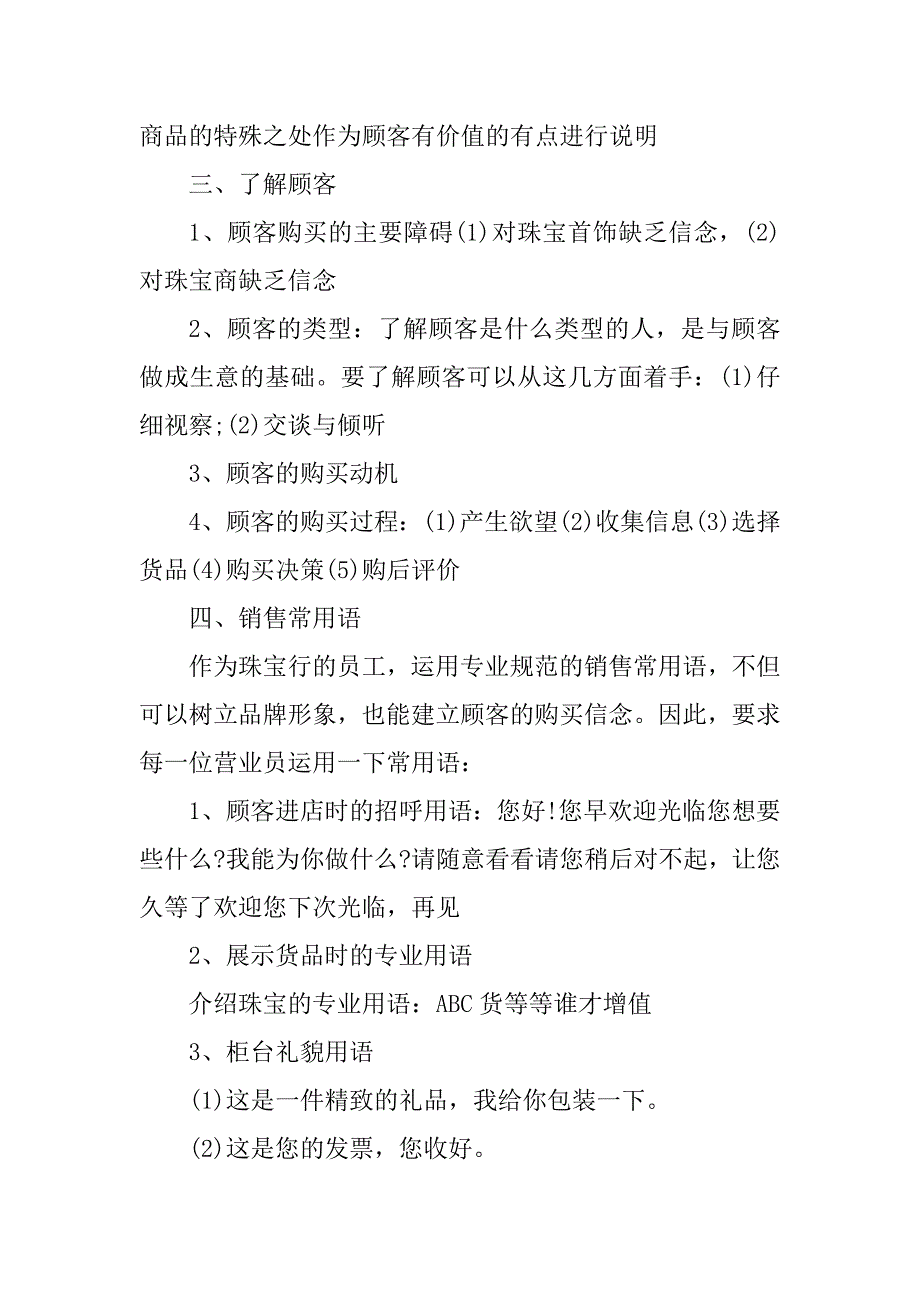 商品的特殊之处作为顾客有价值的有点进行说明

三、了解顾客

1、顾客购买的主要障碍(1)对珠宝首饰缺乏信念，(2)对珠宝商缺乏信念

2、顾客的类型：了解顾客是什么类型的人，是与顾客做成生意的基础。要了解顾客可以从这几方面着手：(1)仔细视察;(2)交谈与倾听

3、顾客的购买动机

4、顾客的购买过程：(1)产生欲望(2)收集信息(3)选择货品(4)购买决策(5)购后评价

四、销售常用语

作为珠宝行的员工，运用专业规范的销售常用语，不但可以树立品牌形象，也能建立顾客的购买信念。因此，要求每一位营业员运用一下常用语：

1、顾客进店时的招呼用语：您好!您早欢迎光临您想要些什么?我能为你做什么?请随意看看请您稍后对不起，让您久等了欢迎您下次光临，再见

2、展示货品时的专业用语

介绍珠宝的专业用语：ABC货等等谁才增值

3、柜台礼貌用语

(1)这是一件精致的礼品，我给你包装一下。

(2)这是您的发票，您收好。